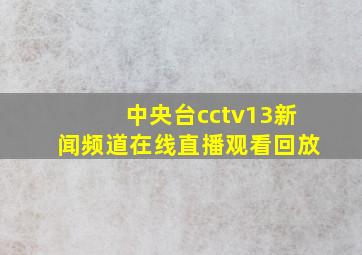 中央台cctv13新闻频道在线直播观看回放